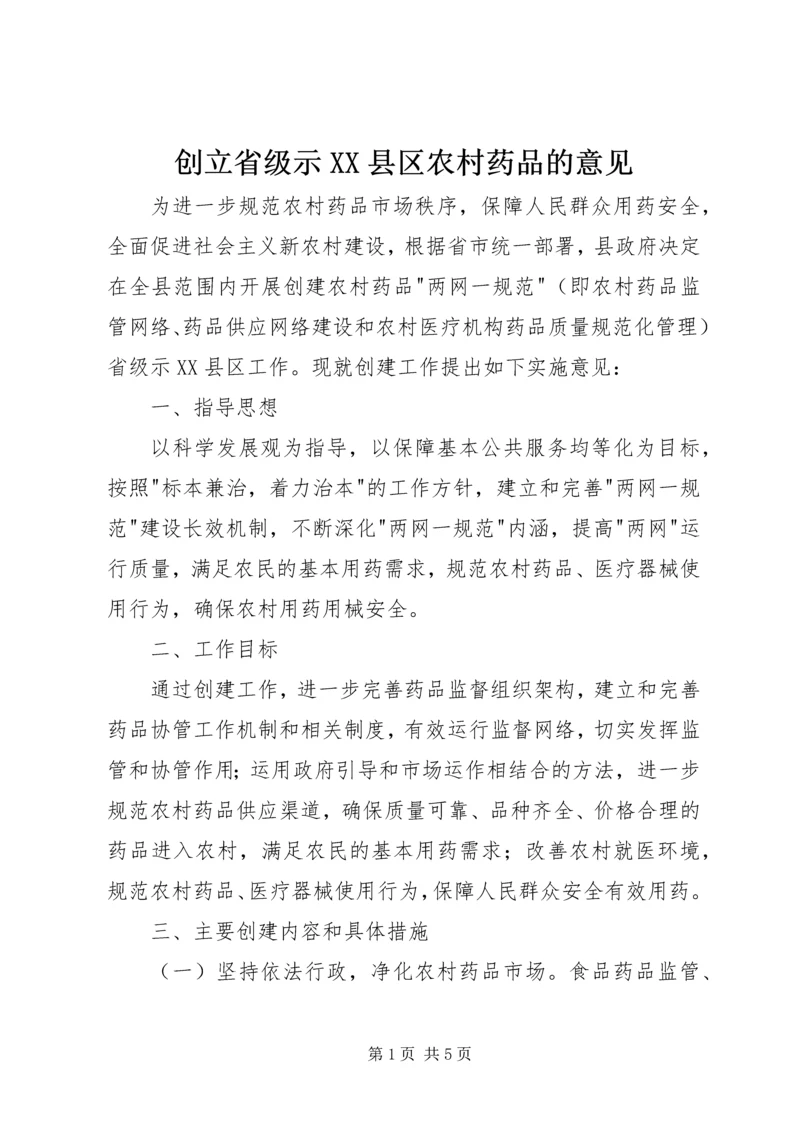 创立省级示XX县区农村药品的意见

为进一步规范农村药品市场秩序，保障人民群众用药安全，全面促进社会主义新农村建设，根据省市统一部署，县政府决定在全县范围内开展创建农村药品"两网一规范"（即农村药品监管网络、药品供应网络建设和农村医疗机构药品质量规范化管理）省级示XX县区工作。现就创建工作提出如下实施意见：

一、指导思想

以科学发展观为指导，以保障基本公共服务均等化为目标，按照"标本兼治，着力治本"的工作方针，建立和完善"两网一规范"建设长效机制，不断深化"两网一规范"内涵，提高"两网"运行质量，满足农民的基本用药需求，规范农村药品、医疗器械使用行为，确保农村用药用械安全。

二、工作目标

通过创建工作，进一步完善药品监督组织架构，建立和完善药品协管工作机制和相关制度，有效运行监督网络，切实发挥监管和协管作用；运用政府引导和市场运作相结合的方法，进一步规范农村药品供应渠道，确保质量可靠、品种齐全、价格合理的药品进入农村，满足农民的基本用药需求；改善农村就医环境，规范农村药品、医疗器械使用行为，保障人民群众安全有效用药。

三、主要创建内容和具体措施

（一）坚持依法行政，净化农村药品市场。食品药品监管、

第1页 共5页